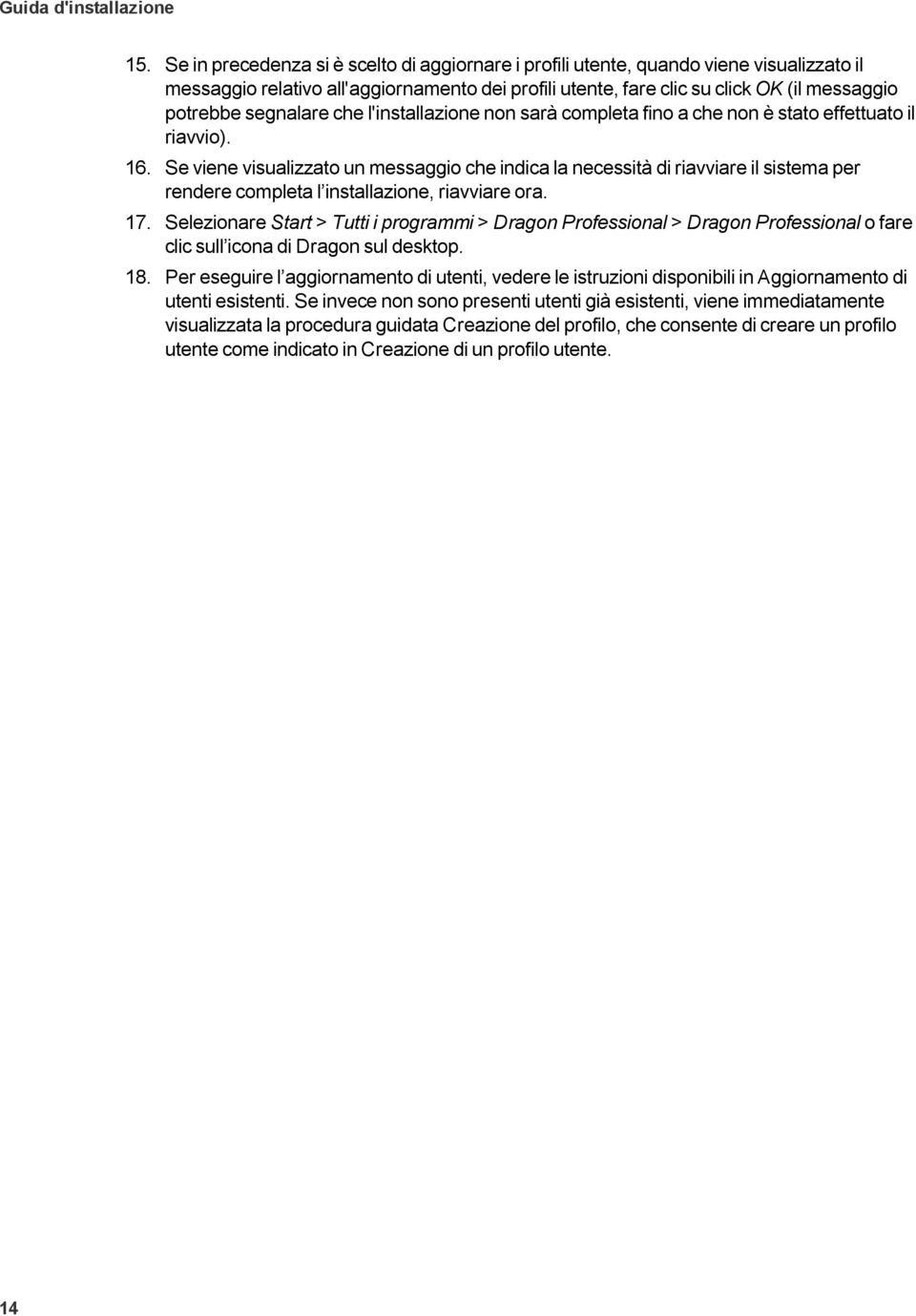 Guida d'installazione

15. Se in precedenza si è scelto di aggiornare i profili utente, quando viene visualizzato il messaggio relativo all'aggiornamento dei profili utente, fare clic su click OK (il messaggio potrebbe segnalare che l'installazione non sarà completa fino a che non è stato effettuato il riavvio).

16. Se viene visualizzato un messaggio che indica la necessità di riavviare il sistema per rendere completa l'installazione, riavviare ora.

17. Selezionare Start > Tutti i programmi > Dragon Professional > Dragon Professional o fare clic sull'icona di Dragon sul desktop.

18. Per eseguire l'aggiornamento di utenti, vedere le istruzioni disponibili in Aggiornamento di utenti esistenti. Se invece non sono presenti utenti già esistenti, viene immediatamente visualizzata la procedura guidata Creazione del profilo, che consente di creare un profilo utente come indicato in Creazione di un profilo utente.

14